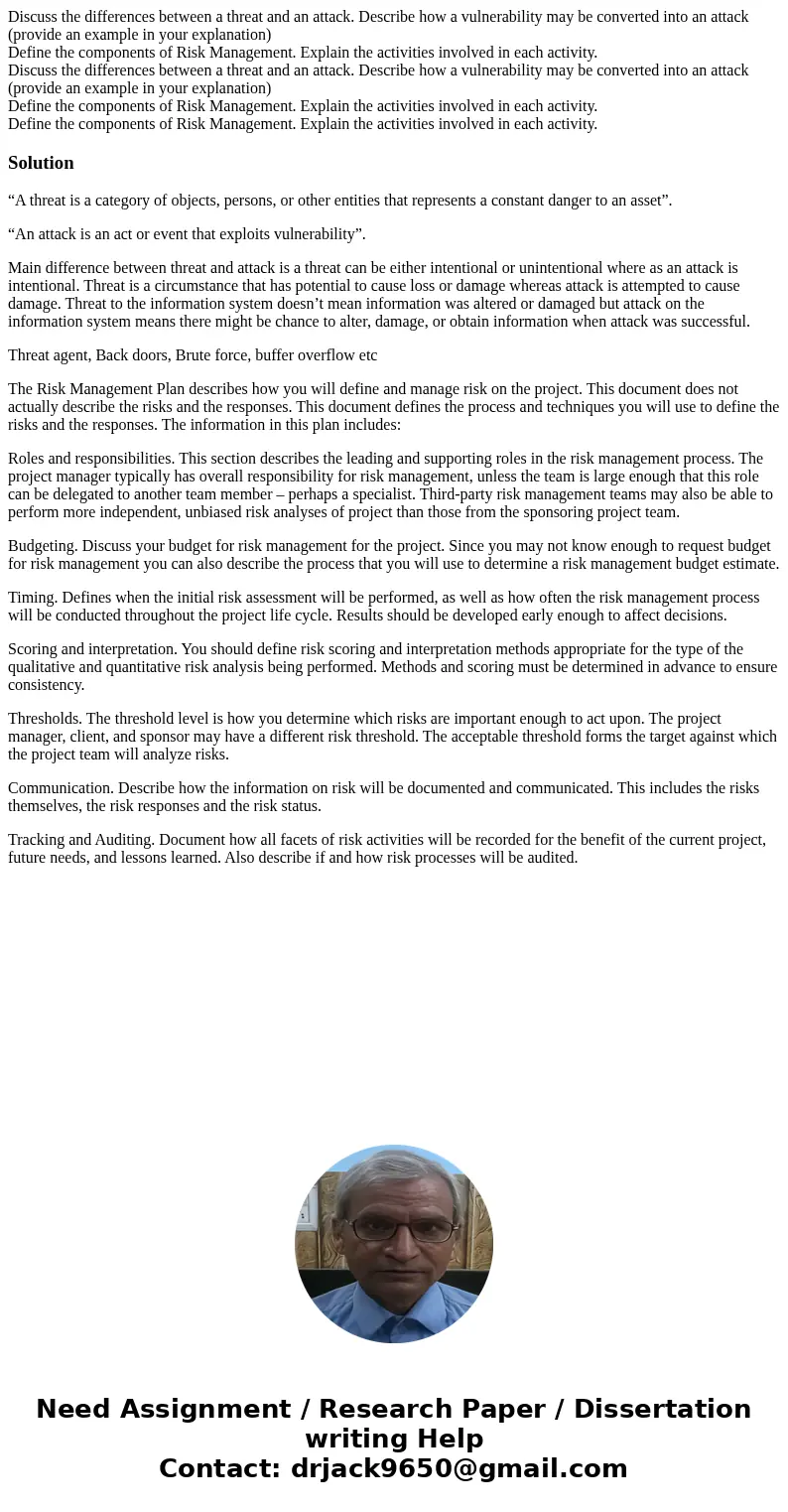 Discuss the differences between a threat and an attack. Describe how a vulnerability may be converted into an attack (provide an example in your explanation)
Define the components of Risk Management. Explain the activities involved in each activity.
Discuss the differences between a threat and an attack. Describe how a vulnerability may be converted into an attack (provide an example in your explanation)
Define the components of Risk Management. Explain the activities involved in each activity.
Define the components of Risk Management. Explain the activities involved in each activity.

Solution

“A threat is a category of objects, persons, or other entities that represents a constant danger to an asset”.

“An attack is an act or event that exploits vulnerability”.

Main difference between threat and attack is a threat can be either intentional or unintentional where as an attack is intentional. Threat is a circumstance that has potential to cause loss or damage whereas attack is attempted to cause damage. Threat to the information system doesn’t mean information was altered or damaged but attack on the information system means there might be chance to alter, damage, or obtain information when attack was successful.

Threat agent, Back doors, Brute force, buffer overflow etc

The Risk Management Plan describes how you will define and manage risk on the project. This document does not actually describe the risks and the responses. This document defines the process and techniques you will use to define the risks and the responses. The information in this plan includes:

Roles and responsibilities. This section describes the leading and supporting roles in the risk management process. The project manager typically has overall responsibility for risk management, unless the team is large enough that this role can be delegated to another team member – perhaps a specialist. Third-party risk management teams may also be able to perform more independent, unbiased risk analyses of project than those from the sponsoring project team.

Budgeting. Discuss your budget for risk management for the project. Since you may not know enough to request budget for risk management you can also describe the process that you will use to determine a risk management budget estimate.

Timing. Defines when the initial risk assessment will be performed, as well as how often the risk management process will be conducted throughout the project life cycle. Results should be developed early enough to affect decisions.

Scoring and interpretation. You should define risk scoring and interpretation methods appropriate for the type of the qualitative and quantitative risk analysis being performed. Methods and scoring must be determined in advance to ensure consistency.

Thresholds. The threshold level is how you determine which risks are important enough to act upon. The project manager, client, and sponsor may have a different risk threshold. The acceptable threshold forms the target against which the project team will analyze risks.

Communication. Describe how the information on risk will be documented and communicated. This includes the risks themselves, the risk responses and the risk status.

Tracking and Auditing. Document how all facets of risk activities will be recorded for the benefit of the current project, future needs, and lessons learned. Also describe if and how risk processes will be audited.

Need Assignment / Research Paper / Dissertation writing Help
Contact: drjack9650@gmail.com